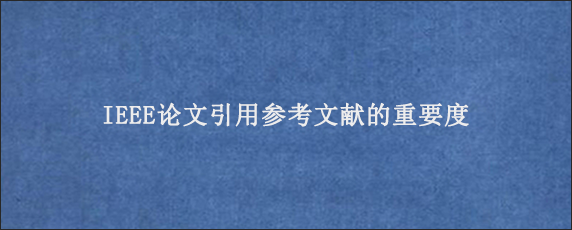 IEEE论文引用参考文献的重要度